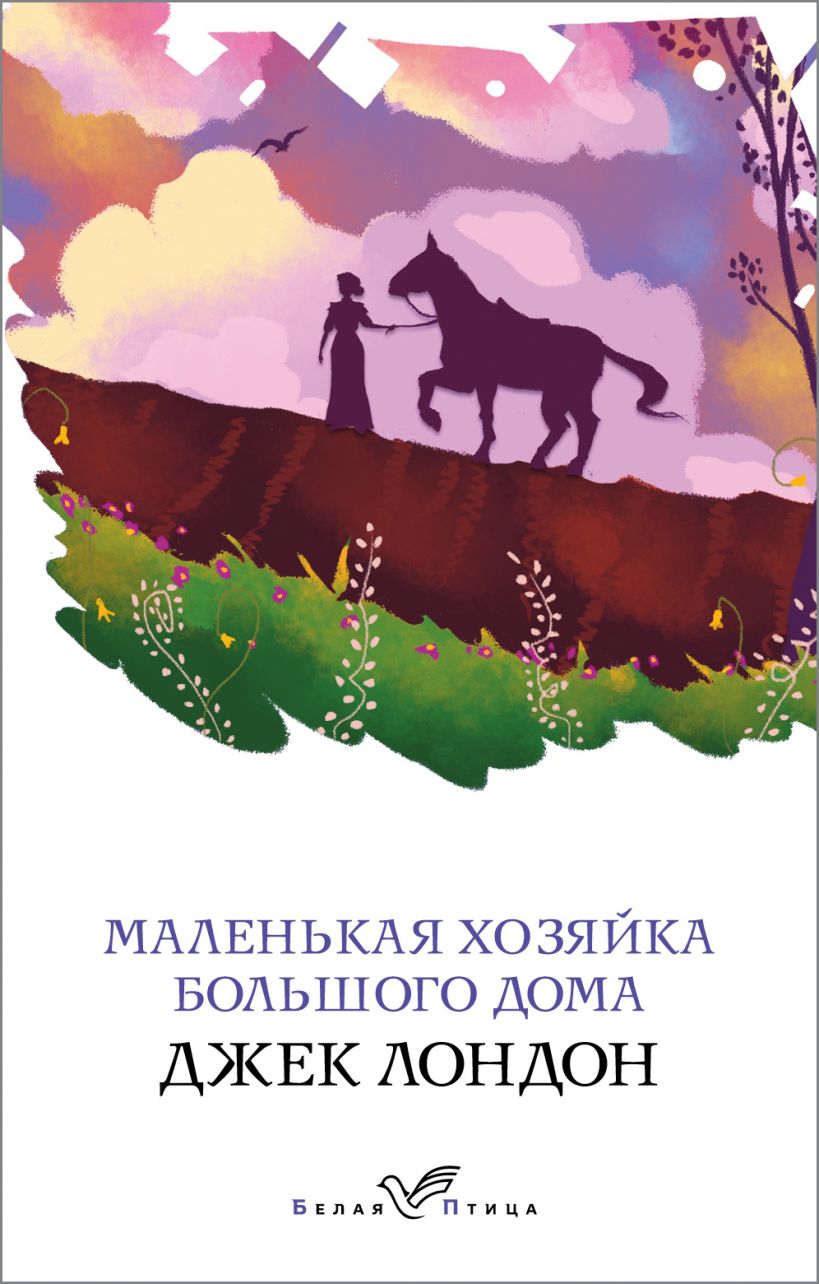 МАЛЕНЬКАЯ ХОЗЯЙКА БОЛЬШОГО ДОМА
ДЖЕК ЛОНДОН

БЕЛАЯ ПТИЦА